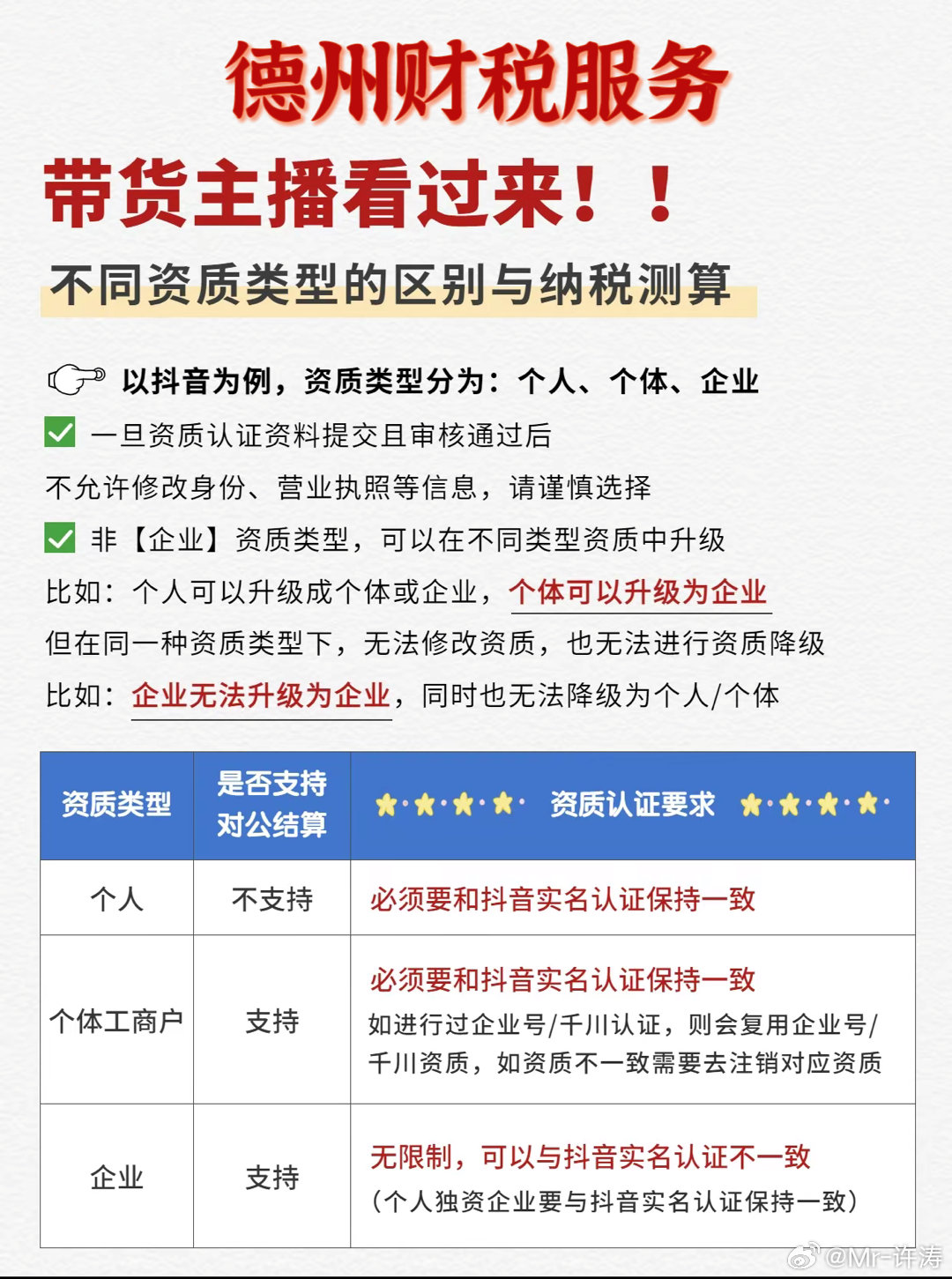 德州财税服务

带货主播看过来！！

不同资质类型的区别与纳税测算

以抖音为例，资质类型分为：个人、个体、企业

一旦资质认证资料提交且审核通过后
不允许修改身份、营业执照等信息，请谨慎选择

非【企业】资质类型，可以在不同类型资质中升级
比如：个人可以升级成个体或企业，个体可以升级为企业
但在同一种资质类型下，无法修改资质，也无法进行资质降级
比如：企业无法升级为企业，同时也无法降级为个人/个体

| 资质类型 | 是否支持对公结算 | 资质认证要求 |
|---|---|---|
| 个人 | 不支持 | 必须要和抖音实名认证保持一致 |
| 个体工商户 | 支持 | 必须要和抖音实名认证保持一致 如进行过企业号/千川认证，则会复用企业号/千川资质，如资质不一致需要去注销对应资质 |
| 企业 | 支持 | 无限制，可以与抖音实名认证不一致 （个人独资企业要与抖音实名认证保持一致） |

@Mr-许涛